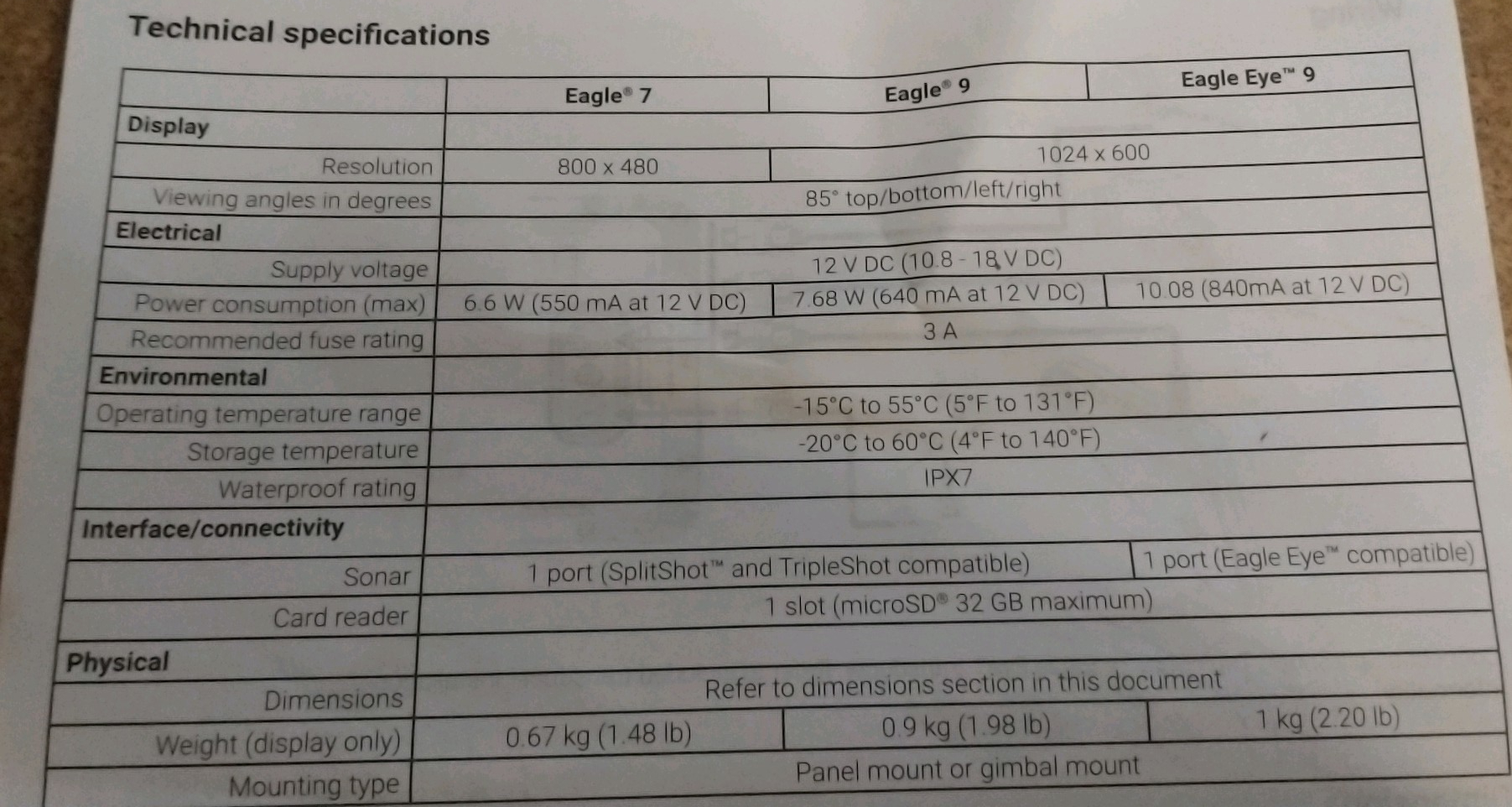 Technical specifications

|  | Eagle® 7 | Eagle® 9 | Eagle Eye™ 9 |
|---|---|---|---|
| Display |  |  |  |
| Resolution | 800 x 480 | 1024 x 600 |  |
| Viewing angles in degrees | 85° top/bottom/left/right |  |  |
| Electrical |  |  |  |
| Supply voltage | 12 V DC (10.8 - 18 V DC) |  |  |
| Power consumption (max) | 6.6 W (550 mA at 12 V DC) | 7.68 W (640 mA at 12 V DC) | 10.08 (840mA at 12 V DC) |
| Recommended fuse rating | 3 A |  |  |
| Environmental |  |  |  |
| Operating temperature range | -15°C to 55°C (5°F to 131°F) |  |  |
| Storage temperature | -20°C to 60°C (4°F to 140°F) |  |  |
| Waterproof rating | IPX7 |  |  |
| Interface/connectivity |  |  |  |
| Sonar | 1 port (SplitShot™ and TripleShot compatible) |  | 1 port (Eagle Eye™ compatible) |
| Card reader | 1 slot (microSD® 32 GB maximum) |  |  |
| Physical |  |  |  |
| Dimensions | Refer to dimensions section in this document |  |  |
| Weight (display only) | 0.67 kg (1.48 lb) | 0.9 kg (1.98 lb) | 1 kg (2.20 lb) |
| Mounting type | Panel mount or gimbal mount |  |  |